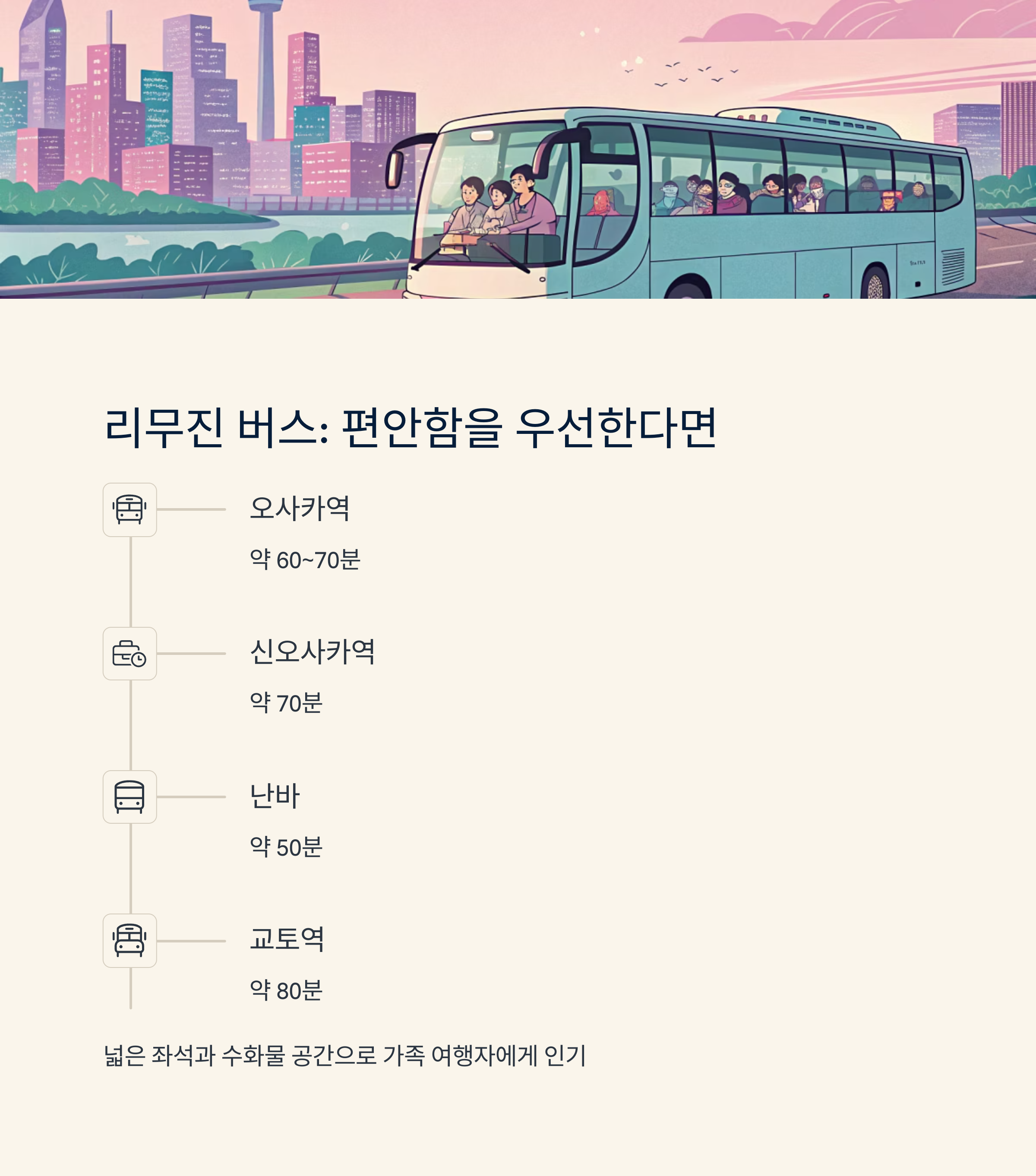 리무진 버스: 편안함을 우선한다면

오사카역

약 60~70분

신오사카역

약 70분

난바

약 50분

교토역

약 80분

넓은 좌석과 수화물 공간으로 가족 여행자에게 인기